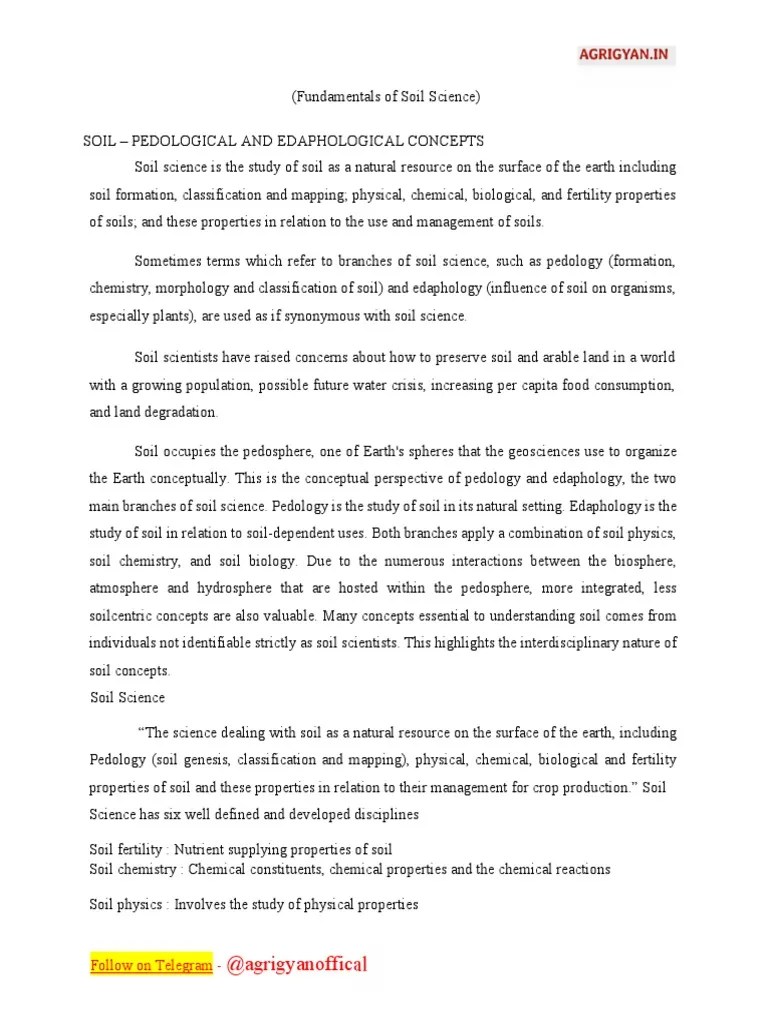 AGRIGYAN.IN

(Fundamentals of Soil Science)

SOIL – PEDOLOGICAL AND EDAPHOLOGICAL CONCEPTS

Soil science is the study of soil as a natural resource on the surface of the earth including soil formation, classification and mapping; physical, chemical, biological, and fertility properties of soils; and these properties in relation to the use and management of soils.

Sometimes terms which refer to branches of soil science, such as pedology (formation, chemistry, morphology and classification of soil) and edaphology (influence of soil on organisms, especially plants), are used as if synonymous with soil science.

Soil scientists have raised concerns about how to preserve soil and arable land in a world with a growing population, possible future water crisis, increasing per capita food consumption, and land degradation.

Soil occupies the pedosphere, one of Earth's spheres that the geosciences use to organize the Earth conceptually. This is the conceptual perspective of pedology and edaphology, the two main branches of soil science. Pedology is the study of soil in its natural setting. Edaphology is the study of soil in relation to soil-dependent uses. Both branches apply a combination of soil physics, soil chemistry, and soil biology. Due to the numerous interactions between the biosphere, atmosphere and hydrosphere that are hosted within the pedosphere, more integrated, less soilcentric concepts are also valuable. Many concepts essential to understanding soil comes from individuals not identifiable strictly as soil scientists. This highlights the interdisciplinary nature of soil concepts.

Soil Science

"The science dealing with soil as a natural resource on the surface of the earth, including Pedology (soil genesis, classification and mapping), physical, chemical, biological and fertility properties of soil and these properties in relation to their management for crop production." Soil Science has six well defined and developed disciplines

Soil fertility : Nutrient supplying properties of soil
Soil chemistry : Chemical constituents, chemical properties and the chemical reactions

Soil physics : Involves the study of physical properties

Follow on Telegram - @agrigyanoffical